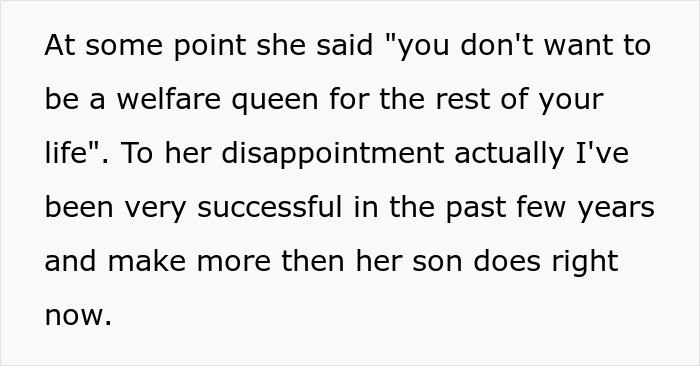 At some point she said "you don't want to be a welfare queen for the rest of your life". To her disappointment actually I've been very successful in the past few years and make more then her son does right now.